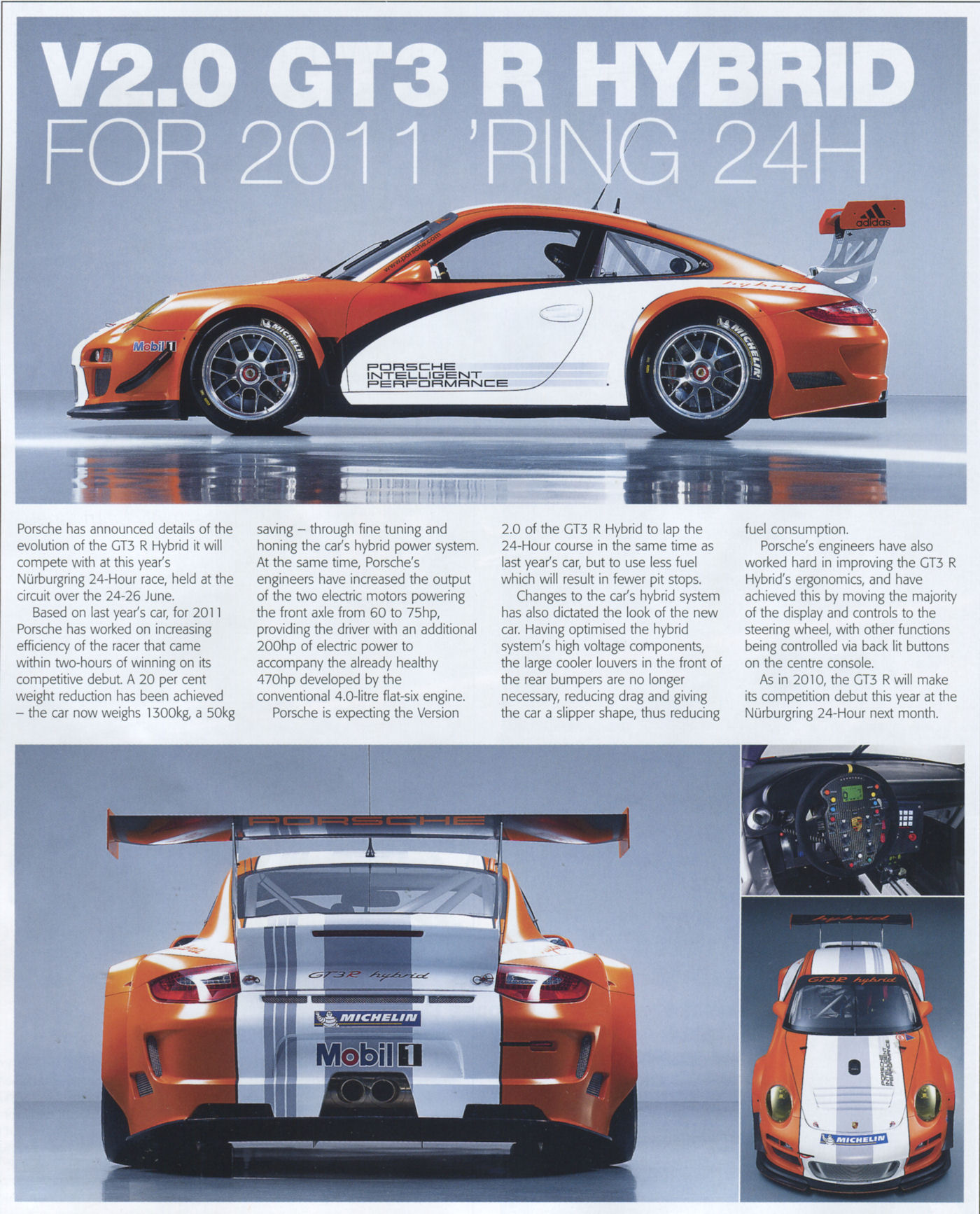 V2.0 GT3 R HYBRID
FOR 2011 'RING 24H

adidas
www.porsche.com
hybrid
Mobil 1
MICHELIN
MICHELIN
PORSCHE
INTELLIGENT
PERFORMANCE

Porsche has announced details of the evolution of the GT3 R Hybrid it will compete with at this year's Nürburgring 24-Hour race, held at the circuit over the 24-26 June.

Based on last year's car, for 2011 Porsche has worked on increasing efficiency of the racer that came within two-hours of winning on its competitive debut. A 20 per cent weight reduction has been achieved – the car now weighs 1300kg, a 50kg saving – through fine tuning and honing the car's hybrid power system. At the same time, Porsche's engineers have increased the output of the two electric motors powering the front axle from 60 to 75hp, providing the driver with an additional 200hp of electric power to accompany the already healthy 470hp developed by the conventional 4.0-litre flat-six engine.

Porsche is expecting the Version 2.0 of the GT3 R Hybrid to lap the 24-Hour course in the same time as last year's car, but to use less fuel which will result in fewer pit stops.

Changes to the car's hybrid system has also dictated the look of the new car. Having optimised the hybrid system's high voltage components, the large cooler louvers in the front of the rear bumpers are no longer necessary, reducing drag and giving the car a slipper shape, thus reducing fuel consumption.

Porsche's engineers have also worked hard in improving the GT3 R Hybrid's ergonomics, and have achieved this by moving the majority of the display and controls to the steering wheel, with other functions being controlled via back lit buttons on the centre console.

As in 2010, the GT3 R will make its competition debut this year at the Nürburgring 24-Hour next month.

PORSCHE
GT3R hybrid
MICHELIN
Mobil 1
hybrid
GT3R hybrid
PORSCHE INTELLIGENT PERFORMANCE
MICHELIN